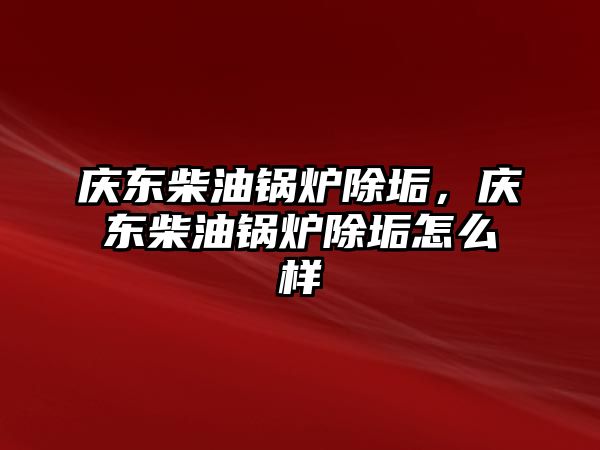 庆东柴油锅炉除垢，庆东柴油锅炉除垢怎么样